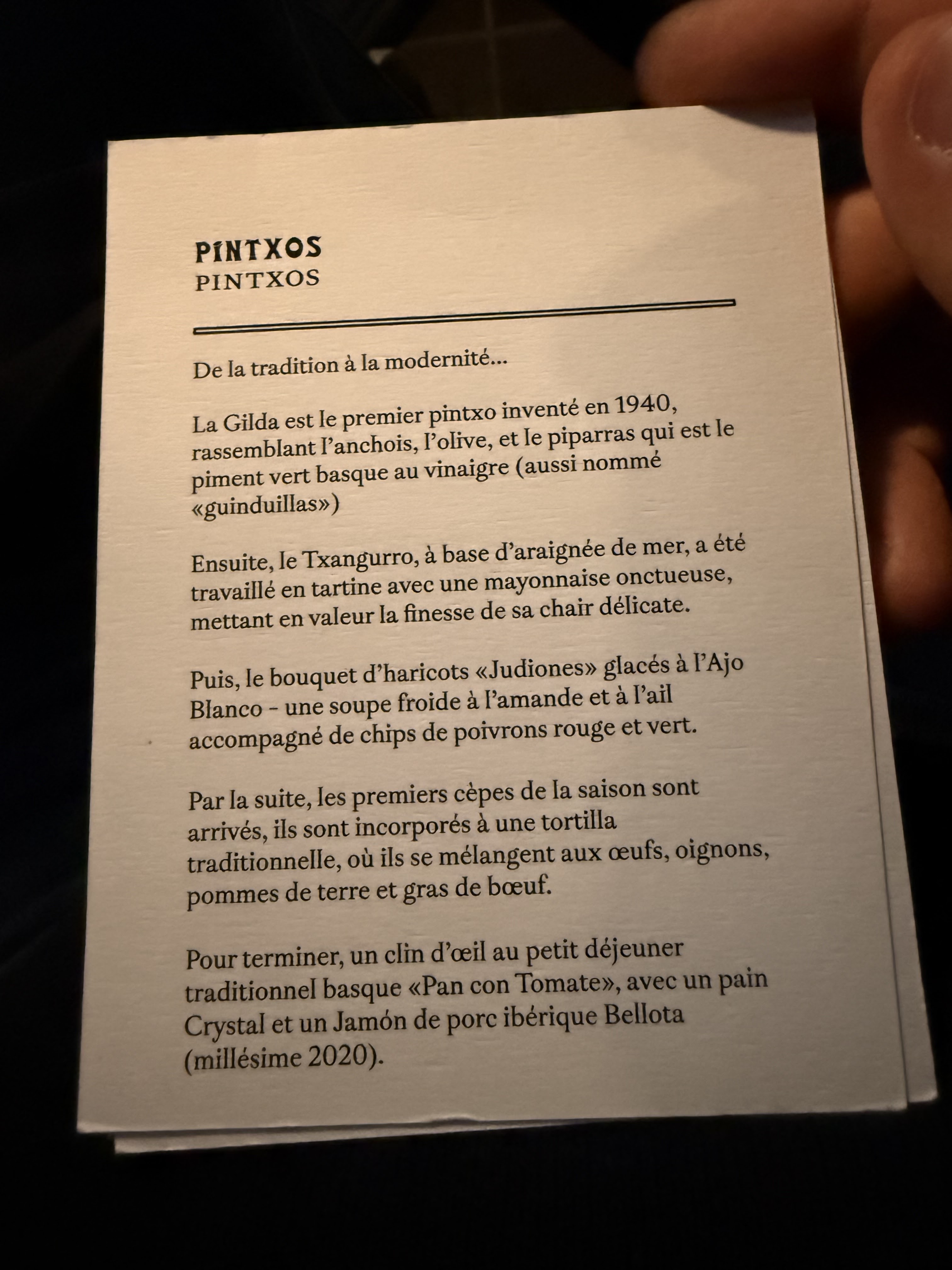 PINTXOS
PINTXOS

De la tradition à la modernité...

La Gilda est le premier pintxo inventé en 1940, rassemblant l'anchois, l'olive, et le piparras qui est le piment vert basque au vinaigre (aussi nommé «guinduillas»)

Ensuite, le Txangurro, à base d'araignée de mer, a été travaillé en tartine avec une mayonnaise onctueuse, mettant en valeur la finesse de sa chair délicate.

Puis, le bouquet d'haricots «Judiones» glacés à l'Ajo Blanco - une soupe froide à l'amande et à l'ail accompagné de chips de poivrons rouge et vert.

Par la suite, les premiers cèpes de la saison sont arrivés, ils sont incorporés à une tortilla traditionnelle, où ils se mélangent aux œufs, oignons, pommes de terre et gras de bœuf.

Pour terminer, un clin d'œil au petit déjeuner traditionnel basque «Pan con Tomate», avec un pain Crystal et un Jamón de porc ibérique Bellota (millésime 2020).